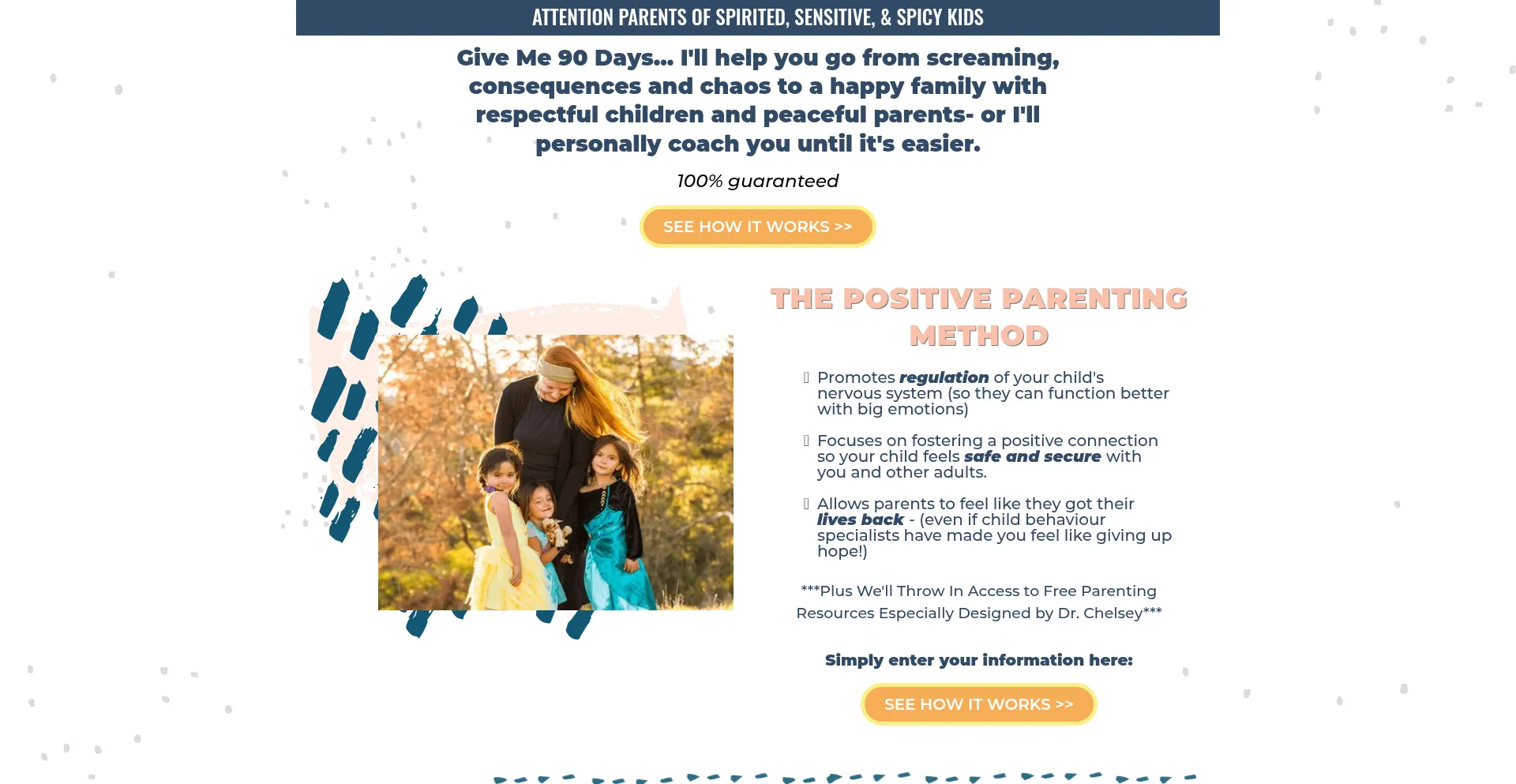 ATTENTION PARENTS OF SPIRITED, SENSITIVE, & SPICY KIDS

Give Me 90 Days... I'll help you go from screaming, consequences and chaos to a happy family with respectful children and peaceful parents- or I'll personally coach you until it's easier.

100% guaranteed

SEE HOW IT WORKS >>

THE POSITIVE PARENTING METHOD

Promotes regulation of your child's nervous system (so they can function better with big emotions)

Focuses on fostering a positive connection so your child feels safe and secure with you and other adults.

Allows parents to feel like they got their lives back - (even if child behaviour specialists have made you feel like giving up hope!)

***Plus We'll Throw In Access to Free Parenting Resources Especially Designed by Dr. Chelsey***

Simply enter your information here:

SEE HOW IT WORKS >>